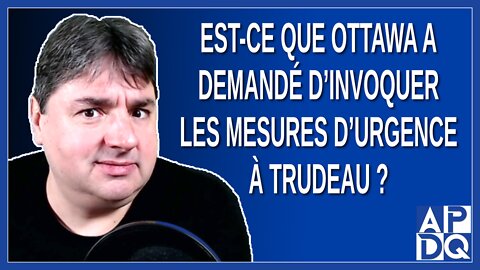 EST-CE QUE OTTAWA A DEMANDÉ D'INVOQUER LES MESURES D'URGENCE À TRUDEAU ?

APDQ